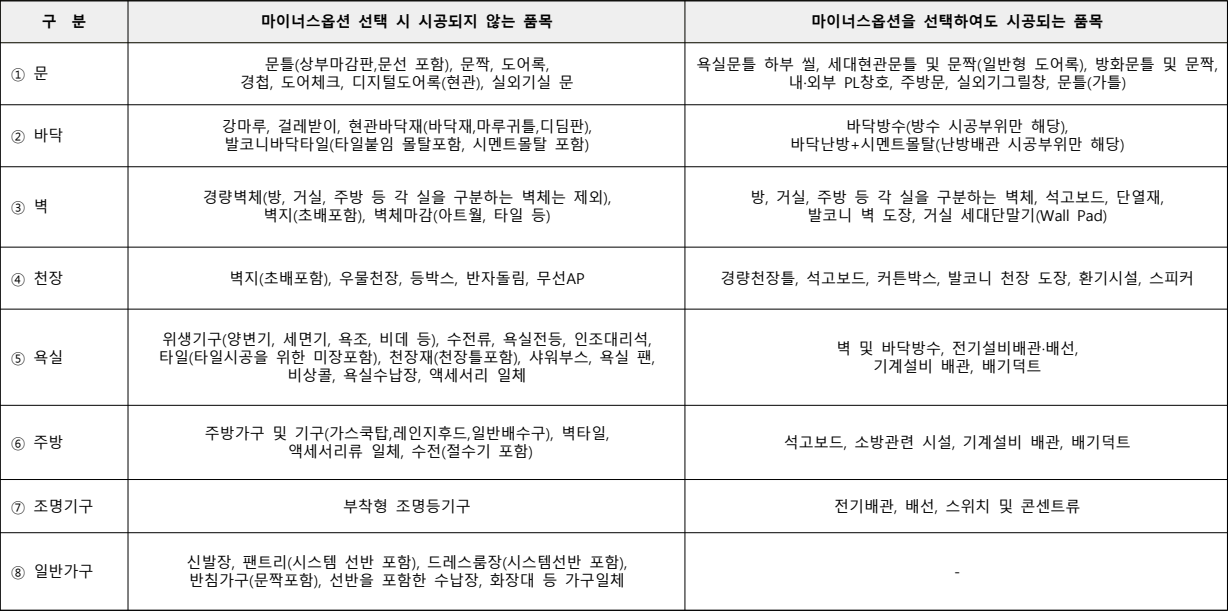 | 구 분 | 마이너스옵션 선택 시 시공되지 않는 품목 | 마이너스옵션을 선택하여도 시공되는 품목 |
|---|---|---|
| ① 문 | 문틀(상부마감판,문선 포함), 문짝, 도어록, 경첩, 도어체크, 디지털도어록(현관), 실외기실 문 | 욕실문틀 하부 씰, 세대현관문틀 및 문짝(일반형 도어록), 방화문틀 및 문짝, 내·외부 PL창호, 주방문, 실외기그릴창, 문틀(가틀) |
| ② 바닥 | 강마루, 걸레받이, 현관바닥재(바닥재,마루귀틀,디딤판), 발코니바닥타일(타일붙임 몰탈포함, 시멘트몰탈 포함) | 바닥방수(방수 시공부위만 해당), 바닥난방+시멘트몰탈(난방배관 시공부위만 해당) |
| ③ 벽 | 경량벽체(방, 거실, 주방 등 각 실을 구분하는 벽체는 제외), 벽지(초배포함), 벽체마감(아트월, 타일 등) | 방, 거실, 주방 등 각 실을 구분하는 벽체, 석고보드, 단열재, 발코니 벽 도장, 거실 세대단말기(Wall Pad) |
| ④ 천장 | 벽지(초배포함), 우물천장, 등박스, 반자돌림, 무선AP | 경량천장틀, 석고보드, 커튼박스, 발코니 천장 도장, 환기시설, 스피커 |
| ⑤ 욕실 | 위생기구(양변기, 세면기, 욕조, 비데 등), 수전류, 욕실전등, 인조대리석, 타일(타일시공을 위한 미장포함), 천장재(천장틀포함), 샤워부스, 욕실 팬, 비상콜, 욕실수납장, 액세서리 일체 | 벽 및 바닥방수, 전기설비배관·배선, 기계설비 배관, 배기덕트 |
| ⑥ 주방 | 주방가구 및 기구(가스쿡탑,레인지후드,일반배수구), 벽타일, 액세서리류 일체, 수전(절수기 포함) | 석고보드, 소방관련 시설, 기계설비 배관, 배기덕트 |
| ⑦ 조명기구 | 부착형 조명등기구 | 전기배관, 배선, 스위치 및 콘센트류 |
| ⑧ 일반가구 | 신발장, 팬트리(시스템 선반 포함), 드레스룸장(시스템선반 포함), 반침가구(문짝포함), 선반을 포함한 수납장, 화장대 등 가구일체 | - |